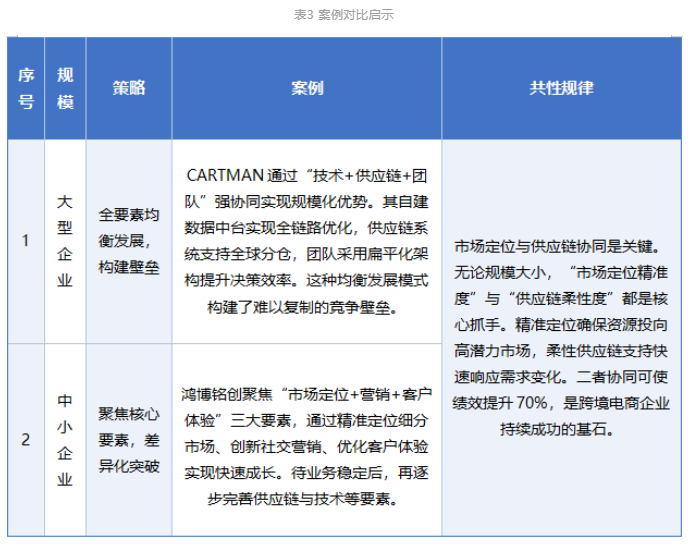 表3 案例对比启示

| 序号 | 规模 | 策略 | 案例 | 共性规律 |
|---|---|---|---|---|
| 1 | 大型企业 | 全要素均衡发展，构建壁垒 | CARTMAN通过“技术+供应链+团队”强协同实现规模化优势。其自建数据中台实现全链路优化，供应链系统支持全球分仓，团队采用扁平化架构提升决策效率。这种均衡发展模式构建了难以复制的竞争壁垒。 | 市场定位与供应链协同是关键。无论规模大小，“市场定位精准度”与“供应链柔性度”都是核心抓手。精准定位确保资源投向高潜力市场，柔性供应链支持快速响应需求变化。二者协同可使绩效提升70%，是跨境电商企业持续成功的基石。 |
| 2 | 中小企业 | 聚焦核心要素，差异化突破 | 鸿博铭创聚焦“市场定位+营销+客户体验”三大要素，通过精准定位细分市场、创新社交营销、优化客户体验实现快速成长。待业务稳定后，再逐步完善供应链与技术等要素。 | |